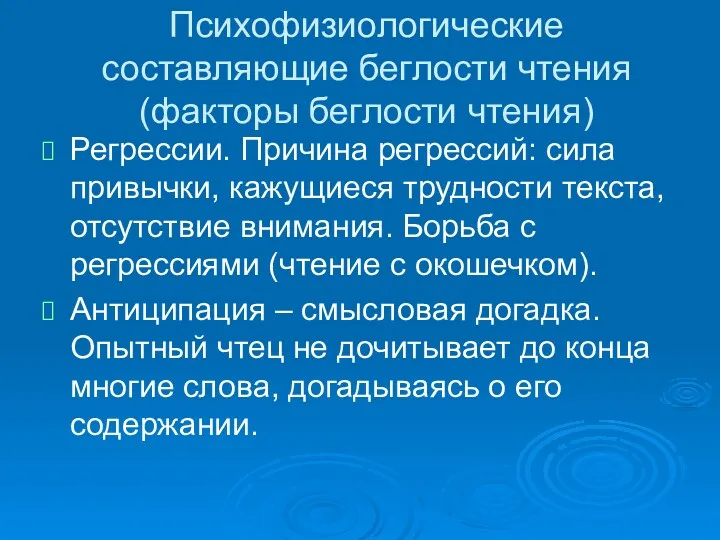 Психофизиологические составляющие беглости чтения (факторы беглости чтения)

Регрессии. Причина регрессий: сила привычки, кажущиеся трудности текста, отсутствие внимания. Борьба с регрессиями (чтение с окошечком).

Антиципация – смысловая догадка. Опытный чтец не дочитывает до конца многие слова, догадываясь о его содержании.